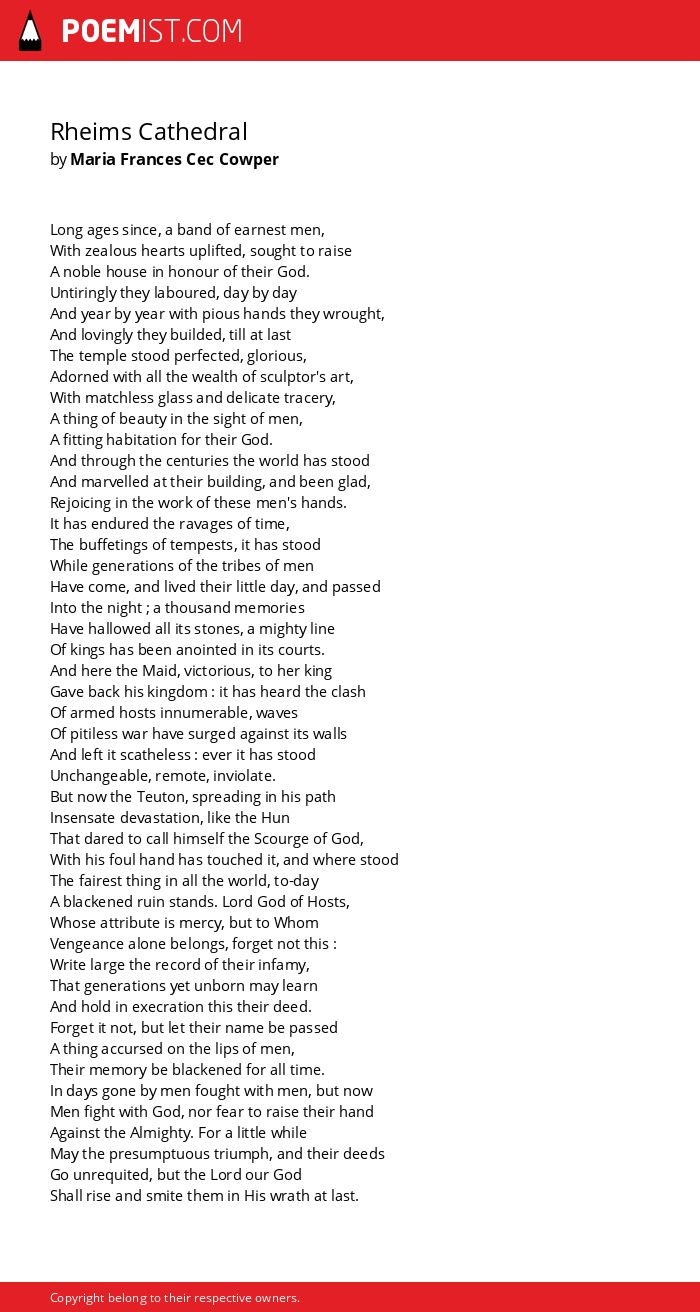 POEMIST.COM

Rheims Cathedral
by Maria Frances Cec Cowper

Long ages since, a band of earnest men,
With zealous hearts uplifted, sought to raise
A noble house in honour of their God.
Untiringly they laboured, day by day
And year by year with pious hands they wrought,
And lovingly they builded, till at last
The temple stood perfected, glorious,
Adorned with all the wealth of sculptor's art,
With matchless glass and delicate tracery,
A thing of beauty in the sight of men,
A fitting habitation for their God.
And through the centuries the world has stood
And marvelled at their building, and been glad,
Rejoicing in the work of these men's hands.
It has endured the ravages of time,
The buffetings of tempests, it has stood
While generations of the tribes of men
Have come, and lived their little day, and passed
Into the night ; a thousand memories
Have hallowed all its stones, a mighty line
Of kings has been anointed in its courts.
And here the Maid, victorious, to her king
Gave back his kingdom : it has heard the clash
Of armed hosts innumerable, waves
Of pitiless war have surged against its walls
And left it scatheless : ever it has stood
Unchangeable, remote, inviolate.
But now the Teuton, spreading in his path
Insensate devastation, like the Hun
That dared to call himself the Scourge of God,
With his foul hand has touched it, and where stood
The fairest thing in all the world, to-day
A blackened ruin stands. Lord God of Hosts,
Whose attribute is mercy, but to Whom
Vengeance alone belongs, forget not this :
Write large the record of their infamy,
That generations yet unborn may learn
And hold in execration this their deed.
Forget it not, but let their name be passed
A thing accursed on the lips of men,
Their memory be blackened for all time.
In days gone by men fought with men, but now
Men fight with God, nor fear to raise their hand
Against the Almighty. For a little while
May the presumptuous triumph, and their deeds
Go unrequited, but the Lord our God
Shall rise and smite them in His wrath at last.

Copyright belong to their respective owners.